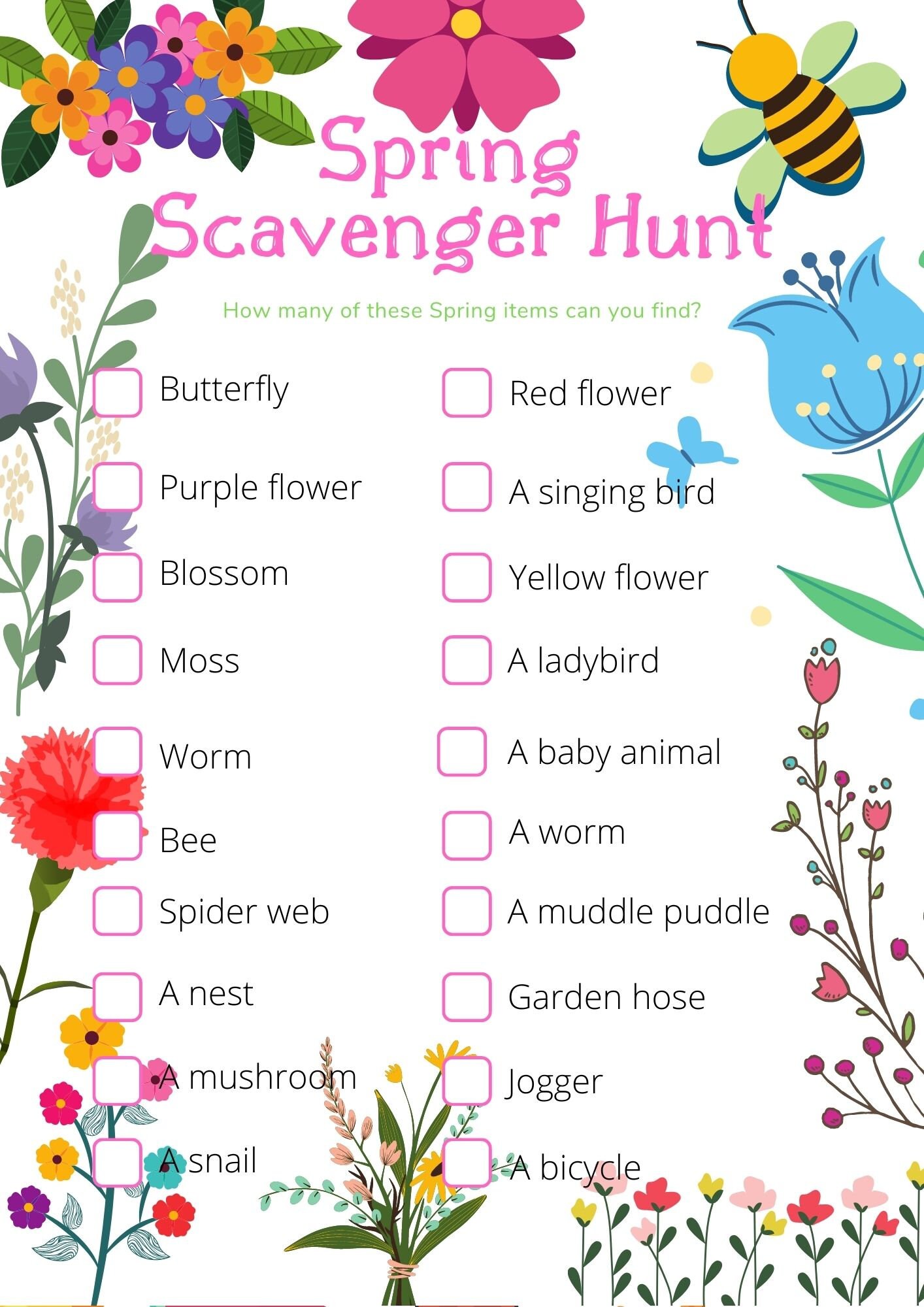 Spring Scavenger Hunt

How many of these Spring items can you find?

Butterfly
Purple flower
Blossom
Moss
Worm
Bee
Spider web
A nest
A mushroom
A snail

Red flower
A singing bird
Yellow flower
A ladybird
A baby animal
A worm
A muddle puddle
Garden hose
Jogger
A bicycle